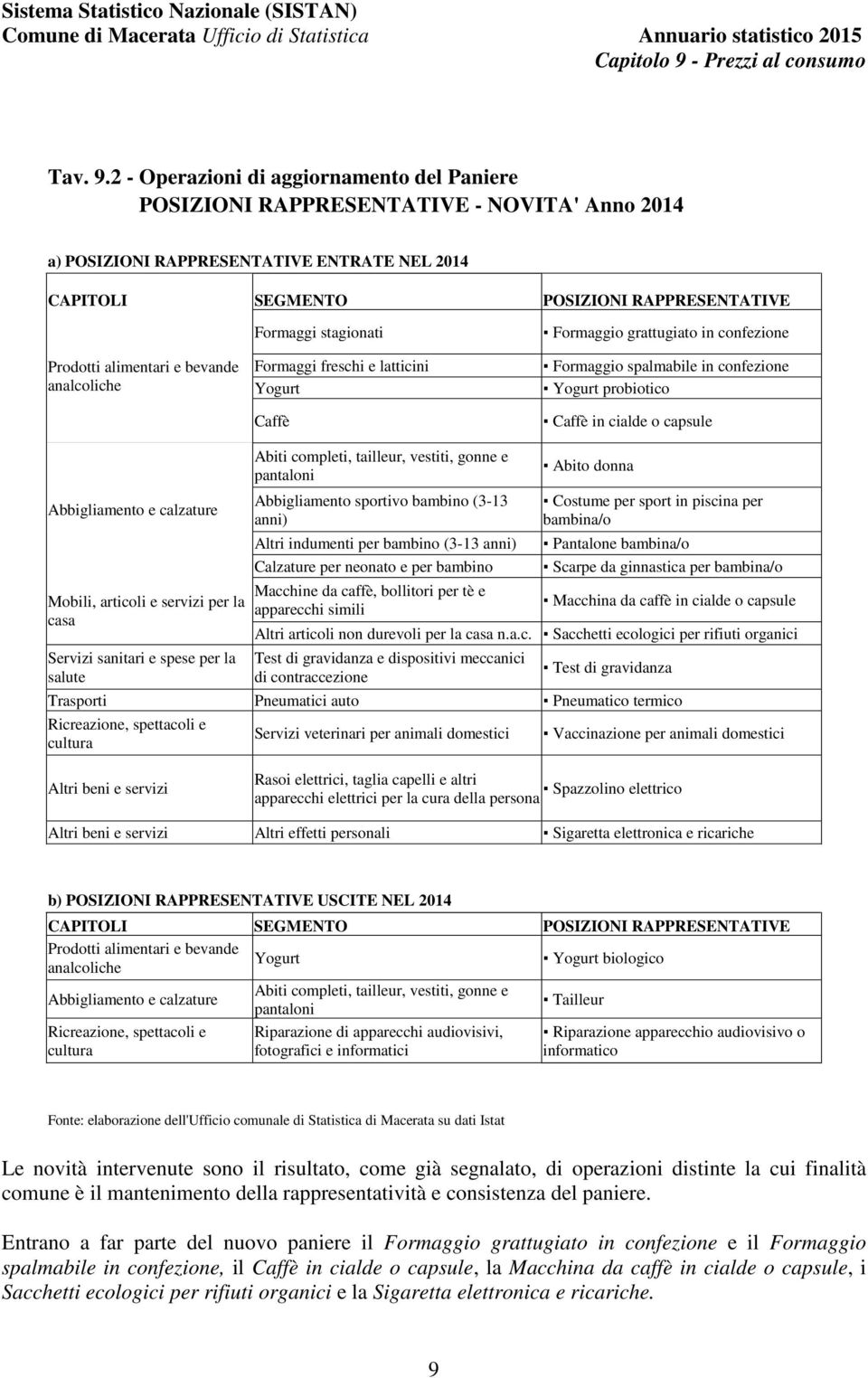 Sistema Statistico Nazionale (SISTAN)
Comune di Macerata Ufficio di Statistica

Annuario statistico 2015
Capitolo 9 - Prezzi al consumo

Tav. 9.2 - Operazioni di aggiornamento del Paniere
POSIZIONI RAPPRESENTATIVE - NOVITA' Anno 2014

a) POSIZIONI RAPPRESENTATIVE ENTRATE NEL 2014

| CAPITOLI | SEGMENTO | POSIZIONI RAPPRESENTATIVE |
|---|---|---|
| Prodotti alimentari e bevande analcoliche | Formaggi stagionati | ▪ Formaggio grattugiato in confezione |
| | Formaggi freschi e latticini | ▪ Formaggio spalmabile in confezione |
| | Yogurt | ▪ Yogurt probiotico |
| | Caffè | ▪ Caffè in cialde o capsule |
| Abbigliamento e calzature | Abiti completi, tailleur, vestiti, gonne e pantaloni | ▪ Abito donna |
| | Abbigliamento sportivo bambino (3-13 anni) | ▪ Costume per sport in piscina per bambina/o |
| | Altri indumenti per bambino (3-13 anni) | ▪ Pantalone bambina/o |
| | Calzature per neonato e per bambino | ▪ Scarpe da ginnastica per bambina/o |
| Mobili, articoli e servizi per la casa | Macchine da caffè, bollitori per tè e apparecchi simili | ▪ Macchina da caffè in cialde o capsule |
| | Altri articoli non durevoli per la casa n.a.c. | ▪ Sacchetti ecologici per rifiuti organici |
| Servizi sanitari e spese per la salute | Test di gravidanza e dispositivi meccanici di contraccezione | ▪ Test di gravidanza |
| Trasporti | Pneumatici auto | ▪ Pneumatico termico |
| Ricreazione, spettacoli e cultura | Servizi veterinari per animali domestici | ▪ Vaccinazione per animali domestici |
| Altri beni e servizi | Rasoi elettrici, taglia capelli e altri apparecchi elettrici per la cura della persona | ▪ Spazzolino elettrico |
| Altri beni e servizi | Altri effetti personali | ▪ Sigaretta elettronica e ricariche |

b) POSIZIONI RAPPRESENTATIVE USCITE NEL 2014

| CAPITOLI | SEGMENTO | POSIZIONI RAPPRESENTATIVE |
|---|---|---|
| Prodotti alimentari e bevande analcoliche | Yogurt | ▪ Yogurt biologico |
| Abbigliamento e calzature | Abiti completi, tailleur, vestiti, gonne e pantaloni | ▪ Tailleur |
| Ricreazione, spettacoli e cultura | Riparazione di apparecchi audiovisivi, fotografici e informatici | ▪ Riparazione apparecchio audiovisivo o informatico |

Fonte: elaborazione dell'Ufficio comunale di Statistica di Macerata su dati Istat

Le novità intervenute sono il risultato, come già segnalato, di operazioni distinte la cui finalità comune è il mantenimento della rappresentatività e consistenza del paniere.

Entrano a far parte del nuovo paniere il Formaggio grattugiato in confezione e il Formaggio spalmabile in confezione, il Caffè in cialde o capsule, la Macchina da caffè in cialde o capsule, i Sacchetti ecologici per rifiuti organici e la Sigaretta elettronica e ricariche.

9